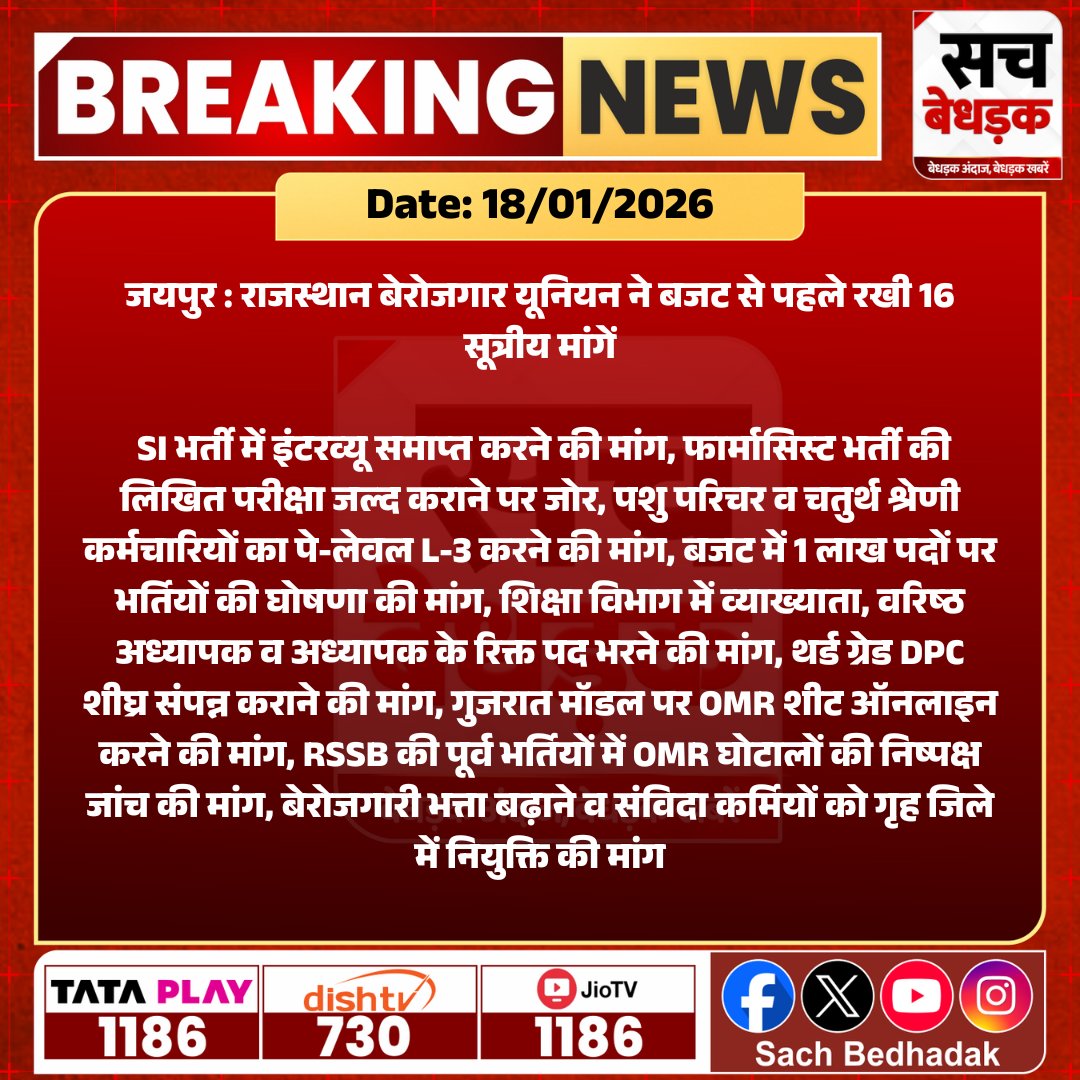 BREAKING NEWS

सच बेधड़क
बेधड़क अंदाज, बेधड़क खबरें

Date: 18/01/2026

जयपुर : राजस्थान बेरोजगार यूनियन ने बजट से पहले रखी 16 सूत्रीय मांगें

SI भर्ती में इंटरव्यू समाप्त करने की मांग, फार्मासिस्ट भर्ती की लिखित परीक्षा जल्द कराने पर जोर, पशु परिचर व चतुर्थ श्रेणी कर्मचारियों का पे-लेवल L-3 करने की मांग, बजट में 1 लाख पदों पर भर्तियों की घोषणा की मांग, शिक्षा विभाग में व्याख्याता, वरिष्ठ अध्यापक व अध्यापक के रिक्त पद भरने की मांग, थर्ड ग्रेड DPC शीघ्र संपन्न कराने की मांग, गुजरात मॉडल पर OMR शीट ऑनलाइन करने की मांग, RSSB की पूर्व भर्तियों में OMR घोटालों की निष्पक्ष जांच की मांग, बेरोजगारी भत्ता बढ़ाने व संविदा कर्मियों को गृह जिले में नियुक्ति की मांग

TATA PLAY
1186

dishtv
730

JioTV
1186

Sach Bedhadak